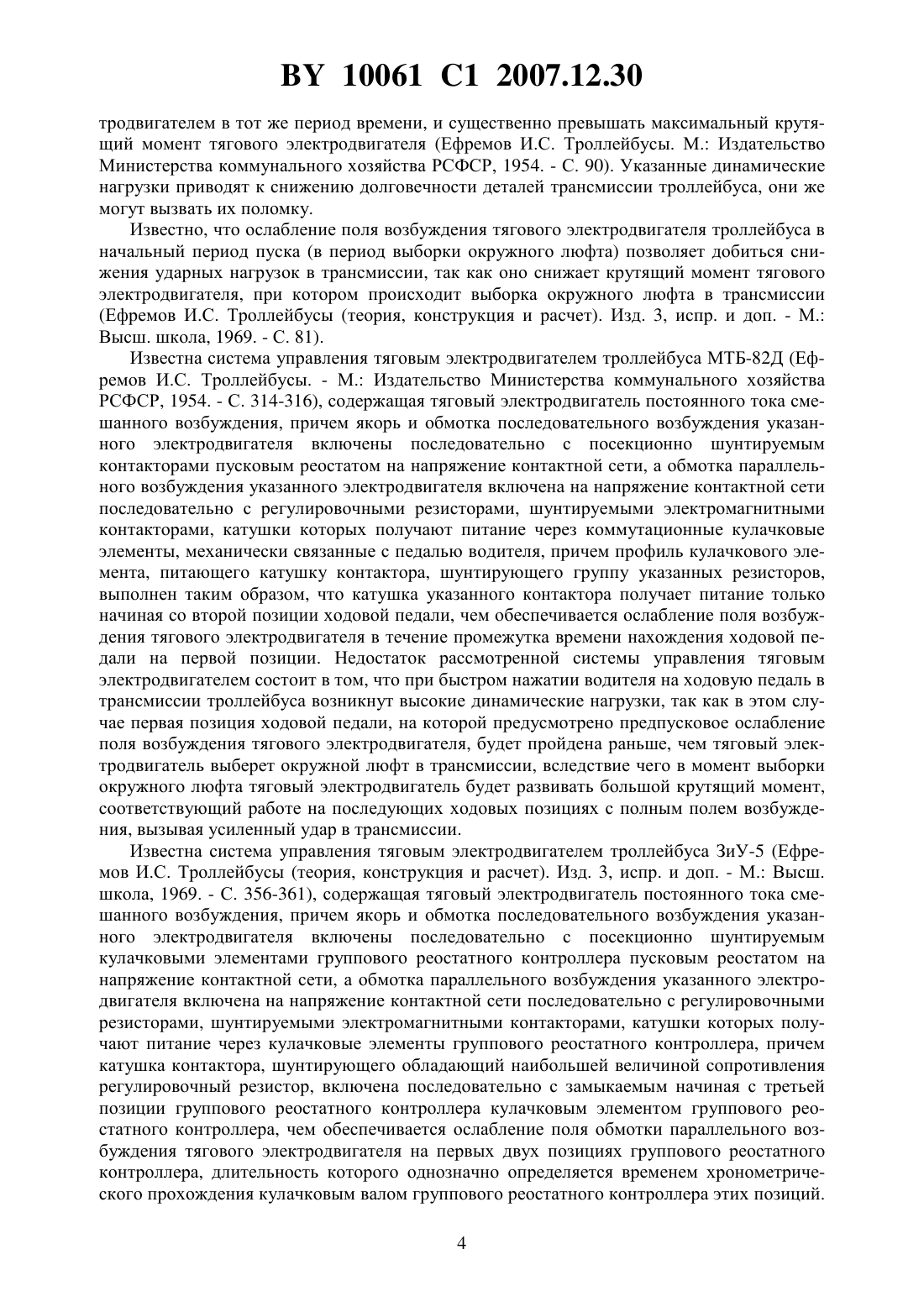 BY 10061 C1 2007.12.30

тродвигателем в тот же период времени, и существенно превышать максимальный крутящий момент тягового электродвигателя (Ефремов И.С. Троллейбусы. М.: Издательство Министерства коммунального хозяйства РСФСР, 1954. - С. 90). Указанные динамические нагрузки приводят к снижению долговечности деталей трансмиссии троллейбуса, они же могут вызвать их поломку.

Известно, что ослабление поля возбуждения тягового электродвигателя троллейбуса в начальный период пуска (в период выборки окружного люфта) позволяет добиться снижения ударных нагрузок в трансмиссии, так как оно снижает крутящий момент тягового электродвигателя, при котором происходит выборка окружного люфта в трансмиссии (Ефремов И.С. Троллейбусы (теория, конструкция и расчет). Изд. 3, испр. и доп. - М.: Высш. школа, 1969. - С. 81).

Известна система управления тяговым электродвигателем троллейбуса МТБ-82Д (Ефремов И.С. Троллейбусы. - М.: Издательство Министерства коммунального хозяйства РСФСР, 1954. - С. 314-316), содержащая тяговый электродвигатель постоянного тока смешанного возбуждения, причем якорь и обмотка последовательного возбуждения указанного электродвигателя включены последовательно с посекционно шунтируемым контакторами пусковым реостатом на напряжение контактной сети, а обмотка параллельного возбуждения указанного электродвигателя включена на напряжение контактной сети последовательно с регулировочными резисторами, шунтируемыми электромагнитными контакторами, катушки которых получают питание через коммутационные кулачковые элементы, механически связанные с педалью водителя, причем профиль кулачкового элемента, питающего катушку контактора, шунтирующего группу указанных резисторов, выполнен таким образом, что катушка указанного контактора получает питание только начиная со второй позиции ходовой педали, чем обеспечивается ослабление поля возбуждения тягового электродвигателя в течение промежутка времени нахождения ходовой педали на первой позиции. Недостаток рассмотренной системы управления тяговым электродвигателем состоит в том, что при быстром нажатии водителя на ходовую педаль в трансмиссии троллейбуса возникнут высокие динамические нагрузки, так как в этом случае первая позиция ходовой педали, на которой предусмотрено предпусковое ослабление поля возбуждения тягового электродвигателя, будет пройдена раньше, чем тяговый электродвигатель выберет окружной люфт в трансмиссии, вследствие чего в момент выборки окружного люфта тяговый электродвигатель будет развивать большой крутящий момент, соответствующий работе на последующих ходовых позициях с полным полем возбуждения, вызывая усиленный удар в трансмиссии.

Известна система управления тяговым электродвигателем троллейбуса ЗиУ-5 (Ефремов И.С. Троллейбусы (теория, конструкция и расчет). Изд. 3, испр. и доп. - М.: Высш. школа, 1969. - С. 356-361), содержащая тяговый электродвигатель постоянного тока смешанного возбуждения, причем якорь и обмотка последовательного возбуждения указанного электродвигателя включены последовательно с посекционно шунтируемым кулачковыми элементами группового реостатного контроллера пусковым реостатом на напряжение контактной сети, а обмотка параллельного возбуждения указанного электродвигателя включена на напряжение контактной сети последовательно с регулировочными резисторами, шунтируемыми электромагнитными контакторами, катушки которых получают питание через кулачковые элементы группового реостатного контроллера, причем катушка контактора, шунтирующего обладающий наибольшей величиной сопротивления регулировочный резистор, включена последовательно с замыкаемым начиная с третьей позиции группового реостатного контроллера кулачковым элементом группового реостатного контроллера, чем обеспечивается ослабление поля обмотки параллельного возбуждения тягового электродвигателя на первых двух позициях группового реостатного контроллера, длительность которого однозначно определяется временем хронометрического прохождения кулачковым валом группового реостатного контроллера этих позиций.

4